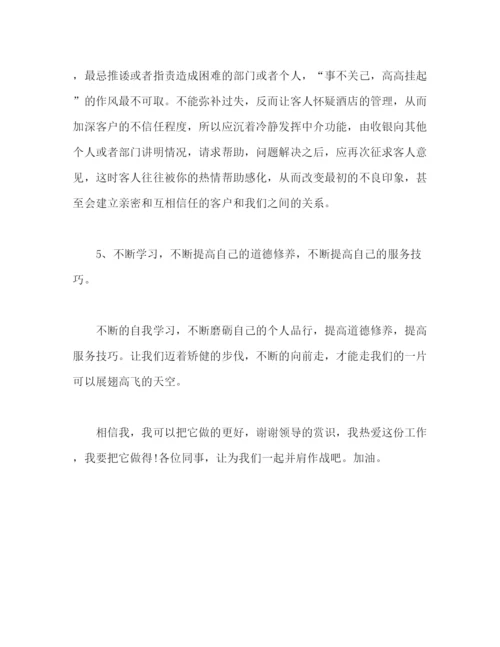 ，最忌推诿或者指责造成困难的部门或者个人，“事不关己，高高挂起”的作风最不可取。不能弥补过失，反而让客人怀疑酒店的管理，从而加深客户的不信任程度，所以应沉着冷静发挥中介功能，由收银向其他个人或者部门讲明情况，请求帮助，问题解决之后，应再次征求客人意见，这时客人往往被你的热情帮助感化，从而改变最初的不良印象，甚至会建立亲密和互相信任的客户和我们之间的关系。

5、不断学习，不断提高自己的道德修养，不断提高自己的服务技巧。

不断的自我学习，不断磨砺自己的个人品行，提高道德修养，提高服务技巧。让我们迈着矫健的步伐，不断的向前走，才能走我们的一片可以展翅高飞的天空。

相信我，我可以把它做的更好，谢谢领导的赏识，我热爱这份工作，我要把它做得!各位同事，让为我们一起并肩作战吧。加油。